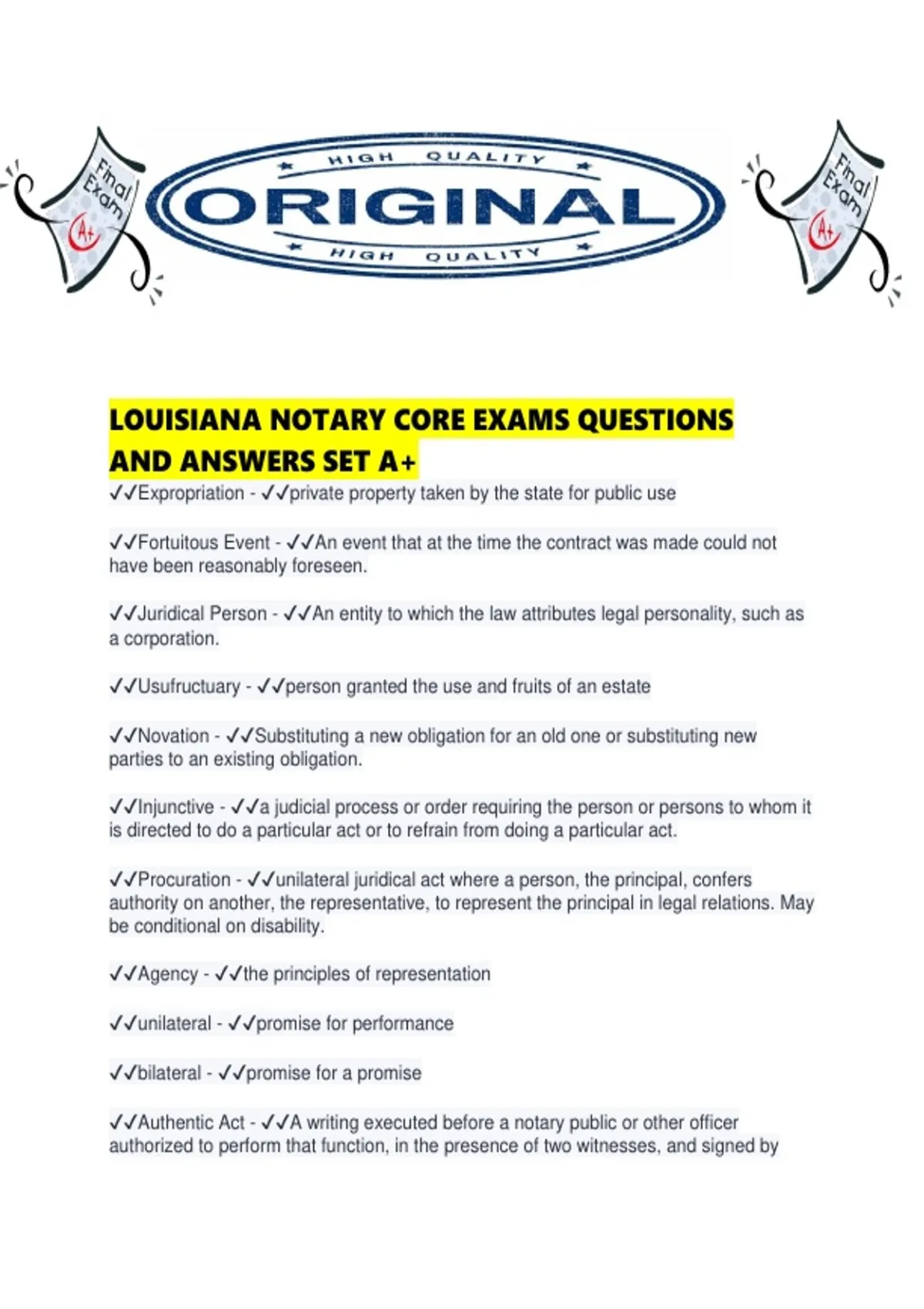 Final Exam A+

HIGH QUALITY
ORIGINAL
HIGH QUALITY

Final Exam A+

LOUISIANA NOTARY CORE EXAMS QUESTIONS AND ANSWERS SET A+

✓✓Expropriation - ✓✓private property taken by the state for public use

✓✓Fortuitous Event - ✓✓An event that at the time the contract was made could not have been reasonably foreseen.

✓✓Juridical Person - ✓✓An entity to which the law attributes legal personality, such as a corporation.

✓✓Usufructuary - ✓✓person granted the use and fruits of an estate

✓✓Novation - ✓✓Substituting a new obligation for an old one or substituting new parties to an existing obligation.

✓✓Injunctive - ✓✓a judicial process or order requiring the person or persons to whom it is directed to do a particular act or to refrain from doing a particular act.

✓✓Procuration - ✓✓unilateral juridical act where a person, the principal, confers authority on another, the representative, to represent the principal in legal relations. May be conditional on disability.

✓✓Agency - ✓✓the principles of representation

✓✓unilateral - ✓✓promise for performance

✓✓bilateral - ✓✓promise for a promise

✓✓Authentic Act - ✓✓A writing executed before a notary public or other officer authorized to perform that function, in the presence of two witnesses, and signed by